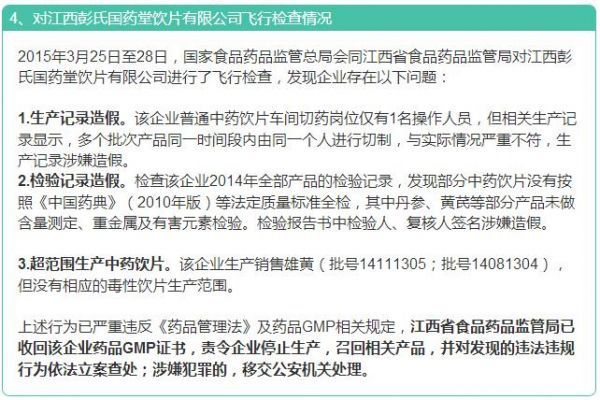 4、对江西彭氏国药堂饮片有限公司飞行检查情况

2015年3月25日至28日，国家食品药品监管总局会同江西省食品药品监管局对江西彭氏国药堂饮片有限公司进行了飞行检查，发现企业存在以下问题：

1.生产记录造假。该企业普通中药饮片车间切药岗位仅有1名操作人员，但相关生产记录显示，多个批次产品同一时间段内由同一个人进行切制，与实际情况严重不符，生产记录涉嫌造假。
2.检验记录造假。检查该企业2014年全部产品的检验记录，发现部分中药饮片没有按照《中国药典》（2010年版）等法定质量标准全检，其中丹参、黄芪等部分产品未做含量测定、重金属及有害元素检验。检验报告书中检验人、复核人签名涉嫌造假。

3.超范围生产中药饮片。该企业生产销售雄黄（批号14111305；批号14081304），但没有相应的毒性饮片生产范围。

上述行为已严重违反《药品管理法》及药品GMP相关规定，江西省食品药品监管局已收回该企业药品GMP证书，责令企业停止生产，召回相关产品，并对发现的违法违规行为依法立案查处；涉嫌犯罪的，移交公安机关处理。